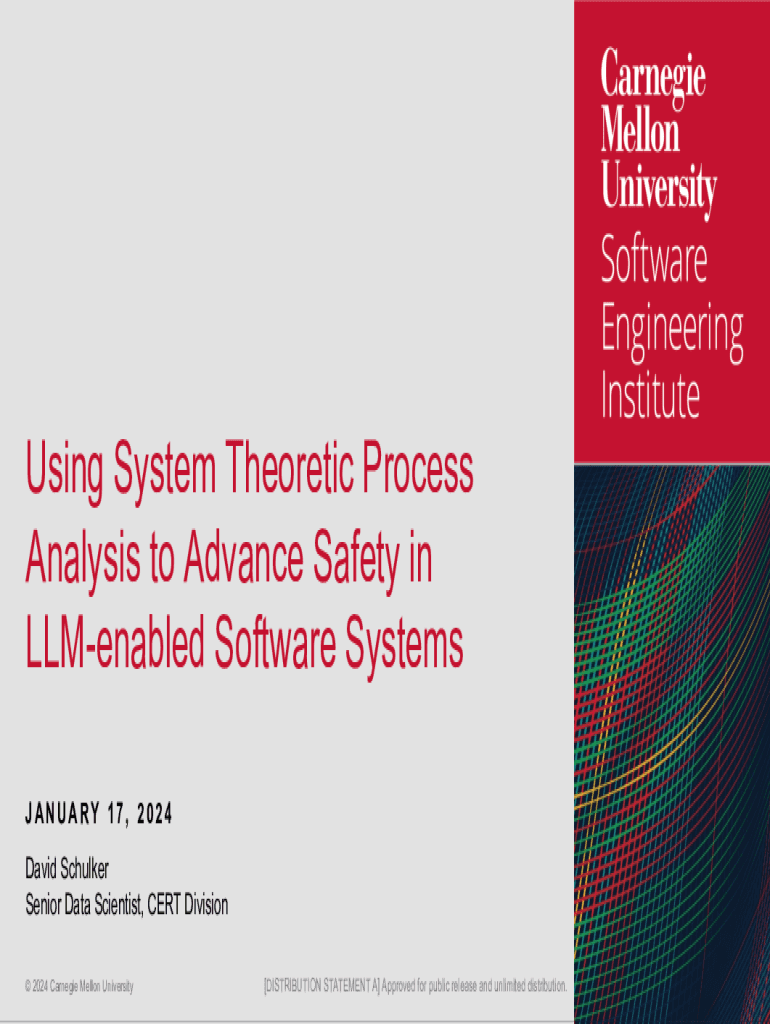 Carnegie
Mellon
University
Software
Engineering
Institute

Using System Theoretic Process Analysis to Advance Safety in LLM-enabled Software Systems

JANUARY 17, 2024

David Schulker
Senior Data Scientist, CERT Division

© 2024 Carnegie Mellon University

[DISTRIBUTION STATEMENT A] Approved for public release and unlimited distribution.